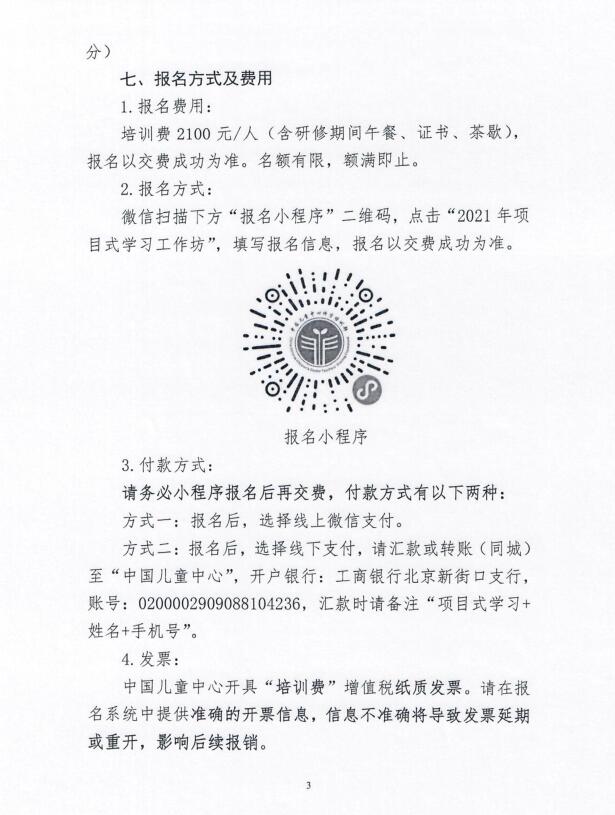 分）

七、报名方式及费用

1.报名费用：

培训费 2100 元/人（含研修期间午餐、证书、茶歇），报名以交费成功为准。名额有限，额满即止。

2.报名方式：

微信扫描下方“报名小程序”二维码，点击“2021 年项目式学习工作坊”，填写报名信息，报名以交费成功为准。

报名小程序

3.付款方式：

请务必小程序报名后再交费，付款方式有以下两种：

方式一：报名后，选择线上微信支付。

方式二：报名后，选择线下支付，请汇款或转账（同城）至“中国儿童中心”，开户银行：工商银行北京新街口支行，账号：0200002909088104236，汇款时请备注“项目式学习+姓名+手机号”。

4.发票：

中国儿童中心开具“培训费”增值税纸质发票。请在报名系统中提供准确的开票信息，信息不准确将导致发票延期或重开，影响后续报销。

3